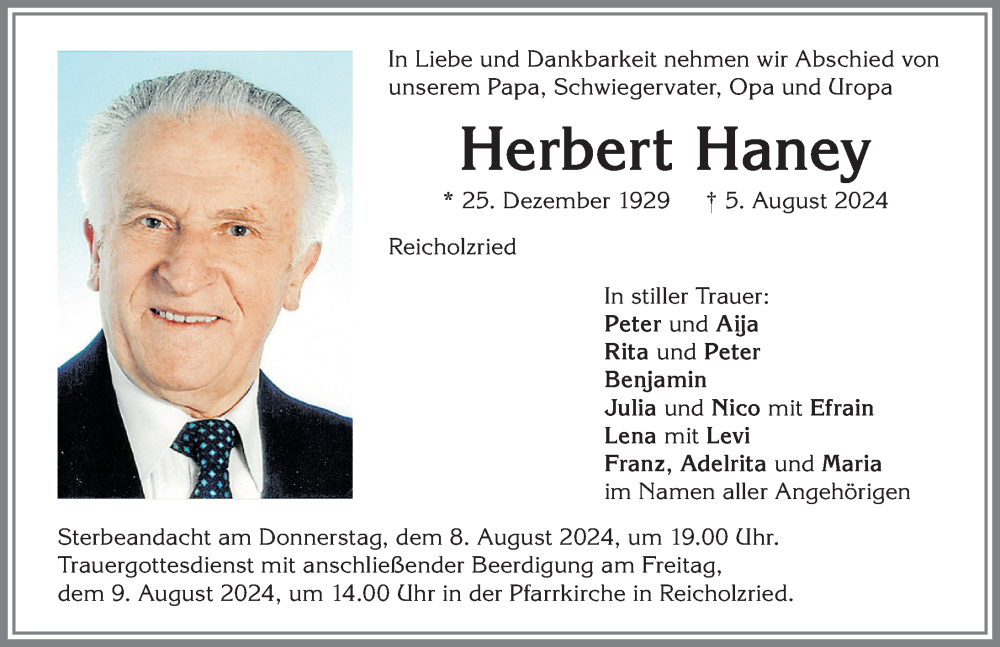 In Liebe und Dankbarkeit nehmen wir Abschied von unserem Papa, Schwiegervater, Opa und Uropa

Herbert Haney

* 25. Dezember 1929 † 5. August 2024

Reicholzried

In stiller Trauer:
Peter und Aija
Rita und Peter
Benjamin
Julia und Nico mit Efrain
Lena mit Levi
Franz, Adelrita und Maria
im Namen aller Angehörigen

Sterbeandacht am Donnerstag, dem 8. August 2024, um 19.00 Uhr. Trauergottesdienst mit anschließender Beerdigung am Freitag, dem 9. August 2024, um 14.00 Uhr in der Pfarrkirche in Reicholzried.